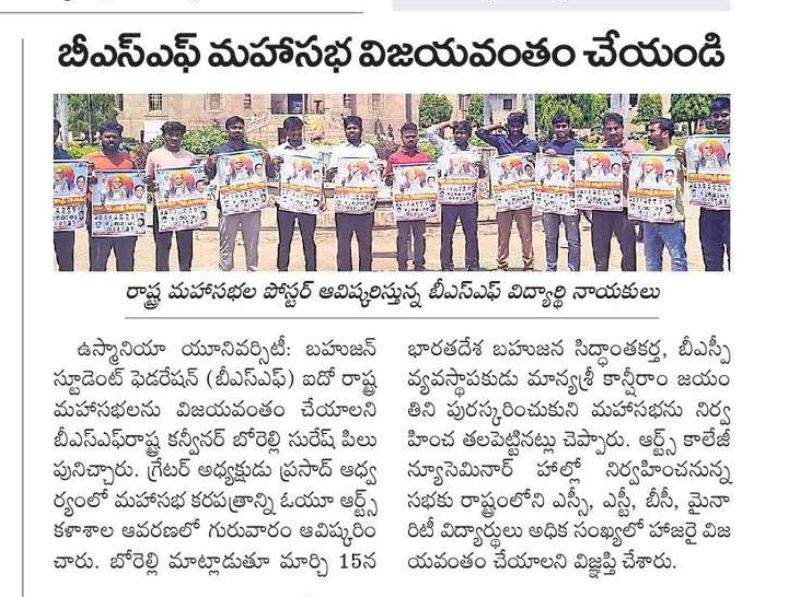 బీఎస్ఎఫ్ మహాసభ విజయవంతం చేయండి

రాష్ట్ర మహాసభల పోస్టర్ ఆవిష్కరిస్తున్న బీఎస్ఎఫ్ విద్యార్థి నాయకులు

ఉస్మానియా యూనివర్సిటీ: బహుజన్ స్టూడెంట్ ఫెడరేషన్ (బీఎస్ఎఫ్) ఐదో రాష్ట్ర మహాసభలను విజయవంతం చేయాలని బీఎస్ఎఫ్రాష్ట్ర కన్వీనర్ బోరెల్లి సురేష్ పిలుపునిచ్చారు. గ్రేటర్ అధ్యక్షుడు ప్రసాద్ ఆధ్వర్యంలో మహాసభ కరపత్రాన్ని ఓయూ ఆర్ట్స్ కళాశాల ఆవరణలో గురువారం ఆవిష్కరించారు. బోరెల్లి మాట్లాడుతూ మార్చి 15న భారతదేశ బహుజన సిద్ధాంతకర్త, బీఎస్పీ వ్యవస్థాపకుడు మాన్యశ్రీ కాన్షీరాం జయంతిని పురస్కరించుకుని మహాసభను నిర్వహించ తలపెట్టినట్లు చెప్పారు. ఆర్ట్స్ కాలేజీ న్యూసెమినార్ హాల్లో నిర్వహించనున్న సభకు రాష్ట్రంలోని ఎస్సీ, ఎస్టీ, బీసీ, మైనారిటీ విద్యార్థులు అధిక సంఖ్యలో హాజరై విజయవంతం చేయాలని విజ్ఞప్తి చేశారు.